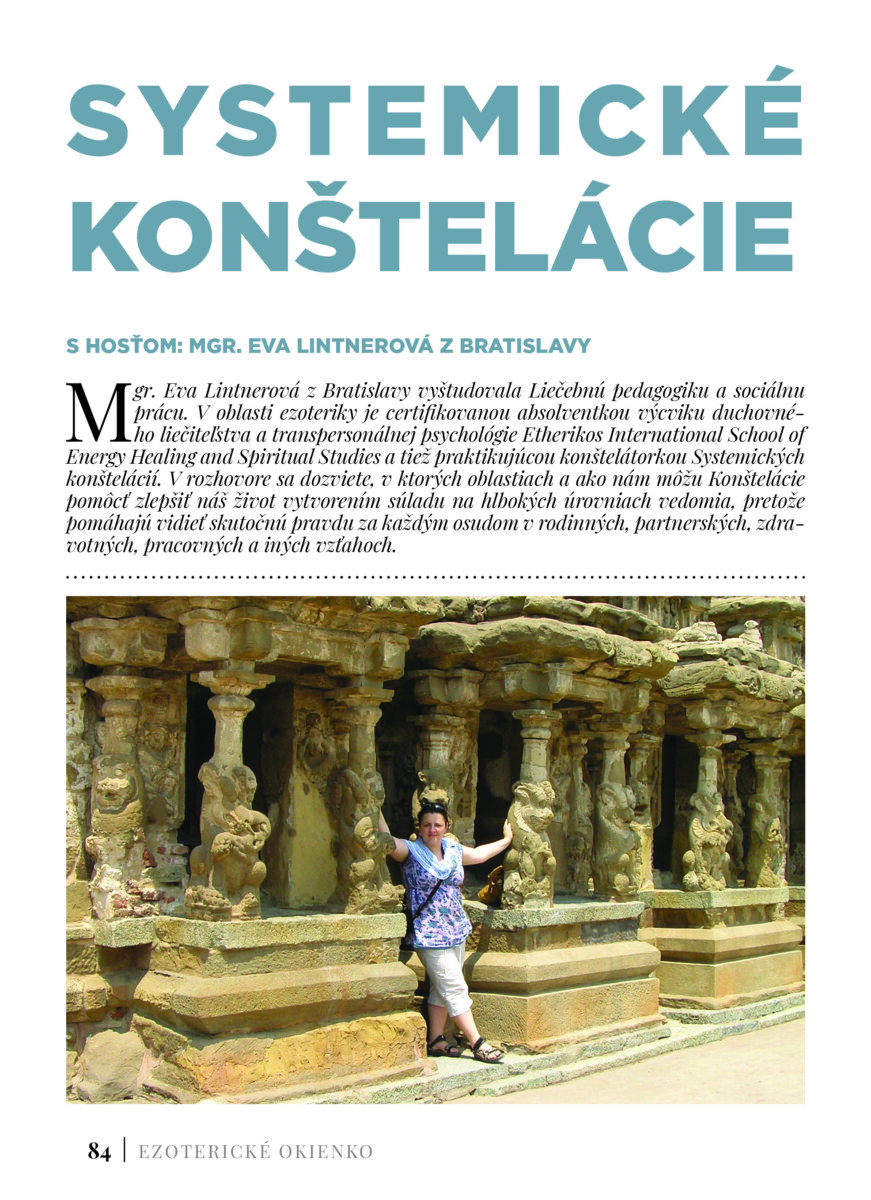 SYSTEMICKÉ KONŠTELÁCIE

S HOSŤOM: MGR. EVA LINTNEROVÁ Z BRATISLAVY

Mgr. Eva Lintnerová z Bratislavy vyštudovala Liečebnú pedagogiku a sociálnu prácu. V oblasti ezoteriky je certifikovanou absolventkou výcviku duchovného liečiteľstva a transpersonálnej psychológie Etherikos International School of Energy Healing and Spiritual Studies a tiež praktikujúcou konštelátorkou Systemických konštelácií. V rozhovore sa dozviete, v ktorých oblastiach a ako nám môžu Konštelácie pomôcť zlepšiť náš život vytvorením súladu na hlbokých úrovniach vedomia, pretože pomáhajú vidieť skutočnú pravdu za každým osudom v rodinných, partnerských, zdravotných, pracovných a iných vzťahoch.

84 | EZOTERICKÉ OKIENKO